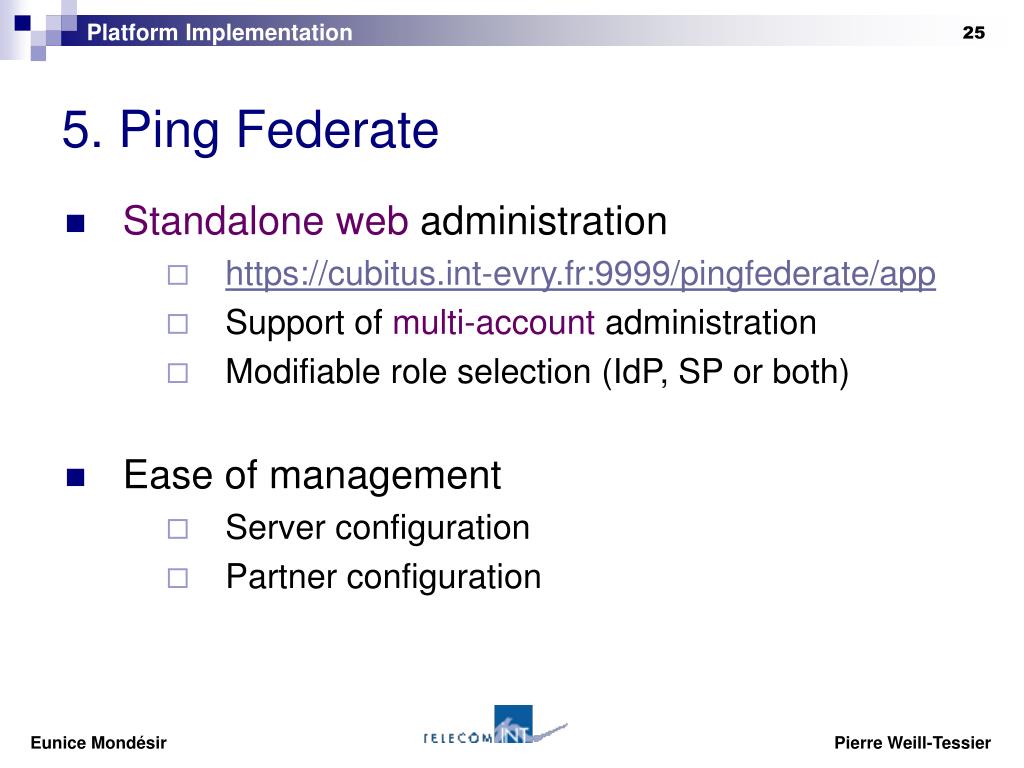 Platform Implementation

25

5. Ping Federate

Standalone web administration

https://cubitus.int-evry.fr:9999/pingfederate/app

Support of multi-account administration

Modifiable role selection (IdP, SP or both)

Ease of management

Server configuration

Partner configuration

Eunice Mondésir

TELECOM INT

Pierre Weill-Tessier